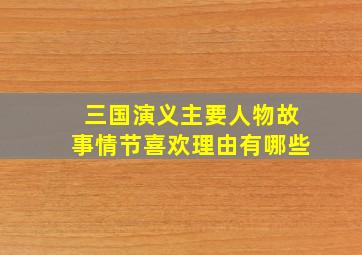 三国演义主要人物故事情节喜欢理由有哪些